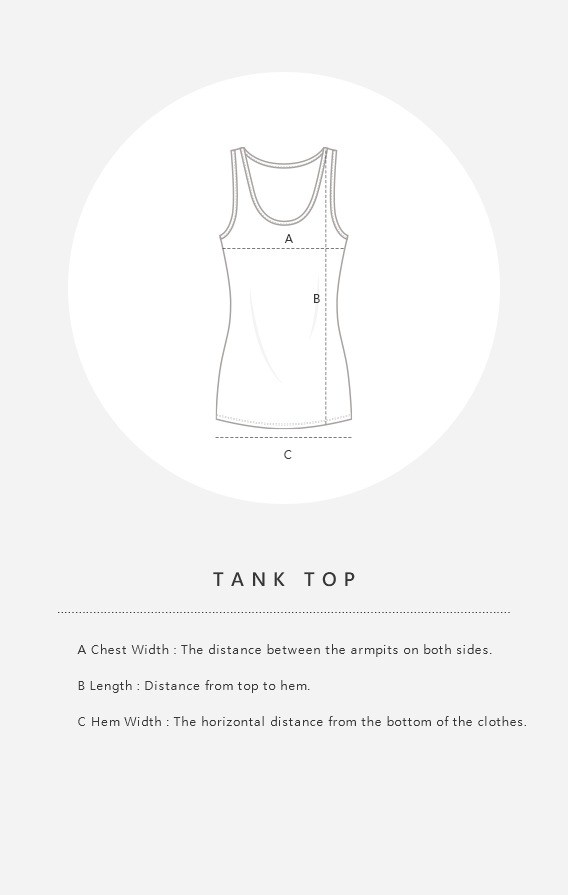 A

B

C

TANK TOP

A Chest Width : The distance between the armpits on both sides.

B Length : Distance from top to hem.

C Hem Width : The horizontal distance from the bottom of the clothes.